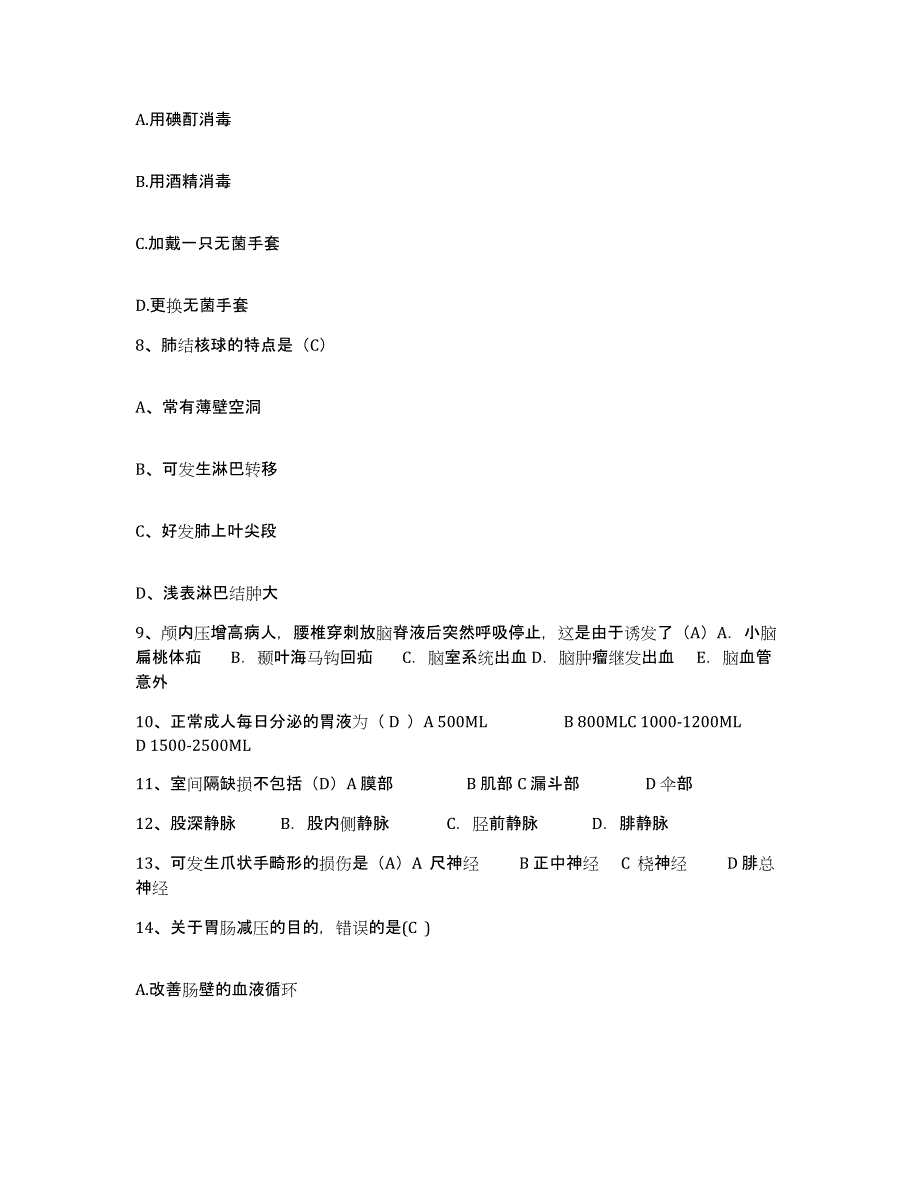 A.用碘酊消毒

B.用酒精消毒

C.加戴一只无菌手套

D.更换无菌手套

8、肺结核球的特点是（C）

A、常有薄壁空洞

B、可发生淋巴转移

C、好发肺上叶尖段

D、浅表淋巴结肿大

9、颅内压增高病人，腰椎穿刺放脑脊液后突然呼吸停止，这是由于诱发了（A）A. 小脑扁桃体疝 B. 颞叶海马钩回疝 C. 脑室系统出血 D. 脑肿瘤继发出血 E. 脑血管意外

10、正常成人每日分泌的胃液为（ D ）A 500ML B 800MLC 1000-1200ML D 1500-2500ML

11、室间隔缺损不包括（D）A 膜部 B 肌部 C 漏斗部 D 伞部

12、股深静脉 B. 股内侧静脉 C. 胫前静脉 D. 腓静脉

13、可发生爪状手畸形的损伤是（A）A 尺神经 B 正中神经 C 桡神经 D 腓总神经

14、关于胃肠减压的目的，错误的是(C )

A.改善肠壁的血液循环